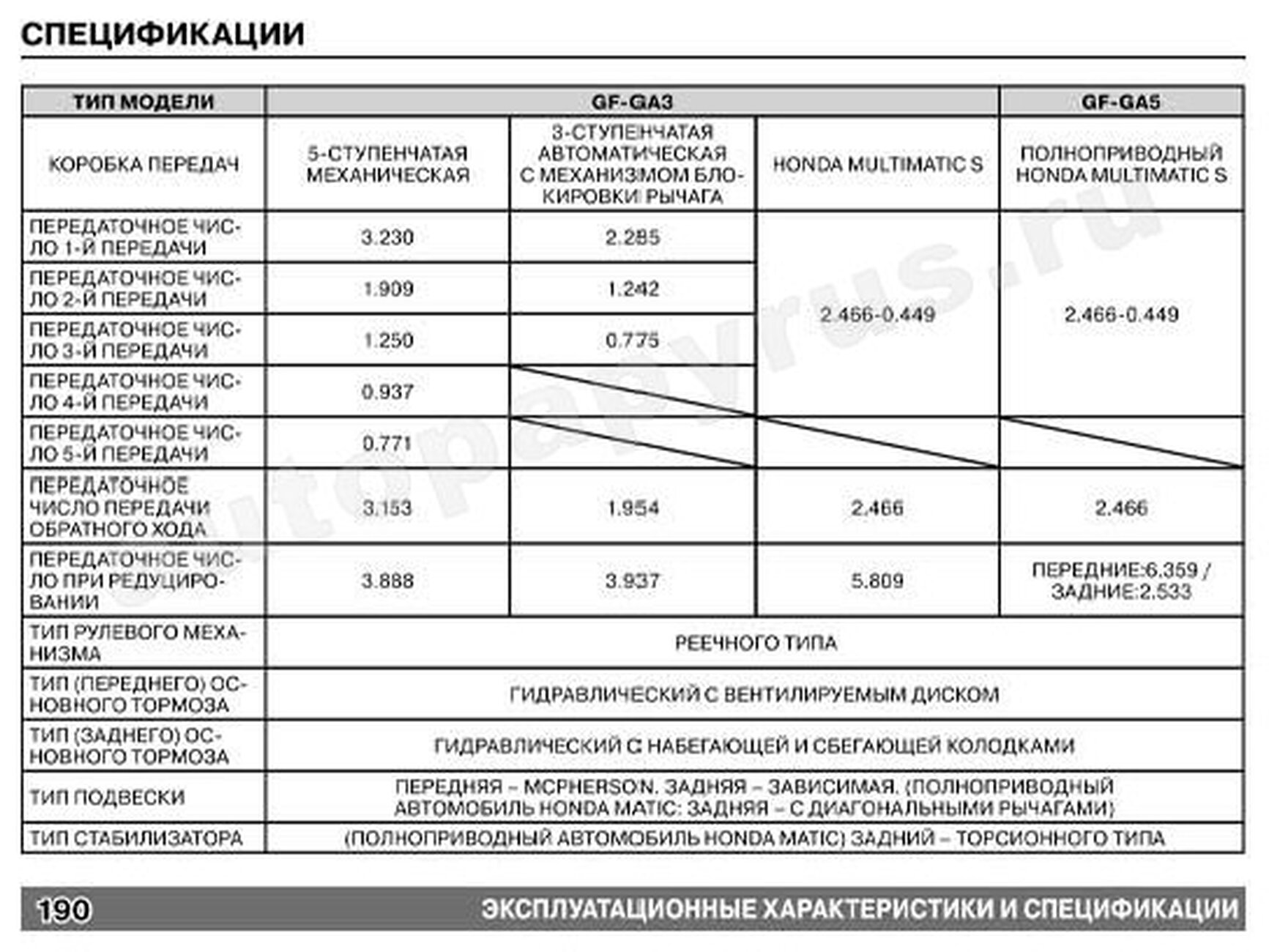 СПЕЦИФИКАЦИИ

| ТИП МОДЕЛИ | GF-GA3 | | | GF-GA5 |
|---|---|---|---|---|
| КОРОБКА ПЕРЕДАЧ | 5-СТУПЕНЧАТАЯ МЕХАНИЧЕСКАЯ | 3-СТУПЕНЧАТАЯ АВТОМАТИЧЕСКАЯ С МЕХАНИЗМОМ БЛОКИРОВКИ РЫЧАГА | HONDA MULTIMATIC S | ПОЛНОПРИВОДНЫЙ HONDA MULTIMATIC S |
| ПЕРЕДАТОЧНОЕ ЧИСЛО 1-Й ПЕРЕДАЧИ | 3.230 | 2.285 | 2.466-0.449 | 2.466-0.449 |
| ПЕРЕДАТОЧНОЕ ЧИСЛО 2-Й ПЕРЕДАЧИ | 1.909 | 1.242 | | |
| ПЕРЕДАТОЧНОЕ ЧИСЛО 3-Й ПЕРЕДАЧИ | 1.250 | 0.775 | | |
| ПЕРЕДАТОЧНОЕ ЧИСЛО 4-Й ПЕРЕДАЧИ | 0.937 | | | |
| ПЕРЕДАТОЧНОЕ ЧИСЛО 5-Й ПЕРЕДАЧИ | 0.771 | | | |
| ПЕРЕДАТОЧНОЕ ЧИСЛО ПЕРЕДАЧИ ОБРАТНОГО ХОДА | 3.153 | 1.954 | 2.466 | 2.466 |
| ПЕРЕДАТОЧНОЕ ЧИСЛО ПРИ РЕДУЦИРОВАНИИ | 3.888 | 3.937 | 5.809 | ПЕРЕДНИЕ:6.359 / ЗАДНИЕ:2.533 |
| ТИП РУЛЕВОГО МЕХАНИЗМА | РЕЕЧНОГО ТИПА | | | |
| ТИП (ПЕРЕДНЕГО) ОСНОВНОГО ТОРМОЗА | ГИДРАВЛИЧЕСКИЙ С ВЕНТИЛИРУЕМЫМ ДИСКОМ | | | |
| ТИП (ЗАДНЕГО) ОСНОВНОГО ТОРМОЗА | ГИДРАВЛИЧЕСКИЙ С НАБЕГАЮЩЕЙ И СБЕГАЮЩЕЙ КОЛОДКАМИ | | | |
| ТИП ПОДВЕСКИ | ПЕРЕДНЯЯ – MCPHERSON. ЗАДНЯЯ – ЗАВИСИМАЯ. (ПОЛНОПРИВОДНЫЙ АВТОМОБИЛЬ HONDA MATIC: ЗАДНЯЯ – С ДИАГОНАЛЬНЫМИ РЫЧАГАМИ) | | | |
| ТИП СТАБИЛИЗАТОРА | (ПОЛНОПРИВОДНЫЙ АВТОМОБИЛЬ HONDA MATIC) ЗАДНИЙ – ТОРСИОННОГО ТИПА | | | |

190 ЭКСПЛУАТАЦИОННЫЕ ХАРАКТЕРИСТИКИ И СПЕЦИФИКАЦИИ

autopapyrus.ru